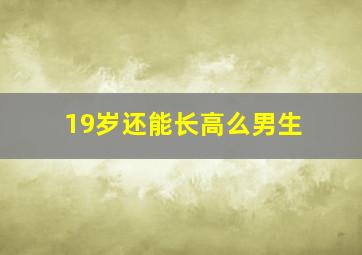 19岁还能长高么男生